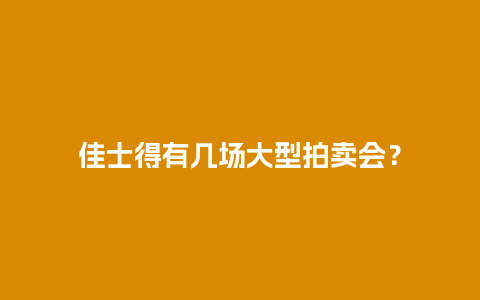 佳士得有几场大型拍卖会？